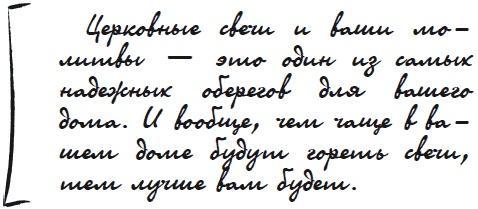 Церковные свечи и ваши молитвы — это один из самых надежных оберегов для вашего дома. И вообще, чем чаще в вашем доме будут гореть свечи, тем лучше вам будет.